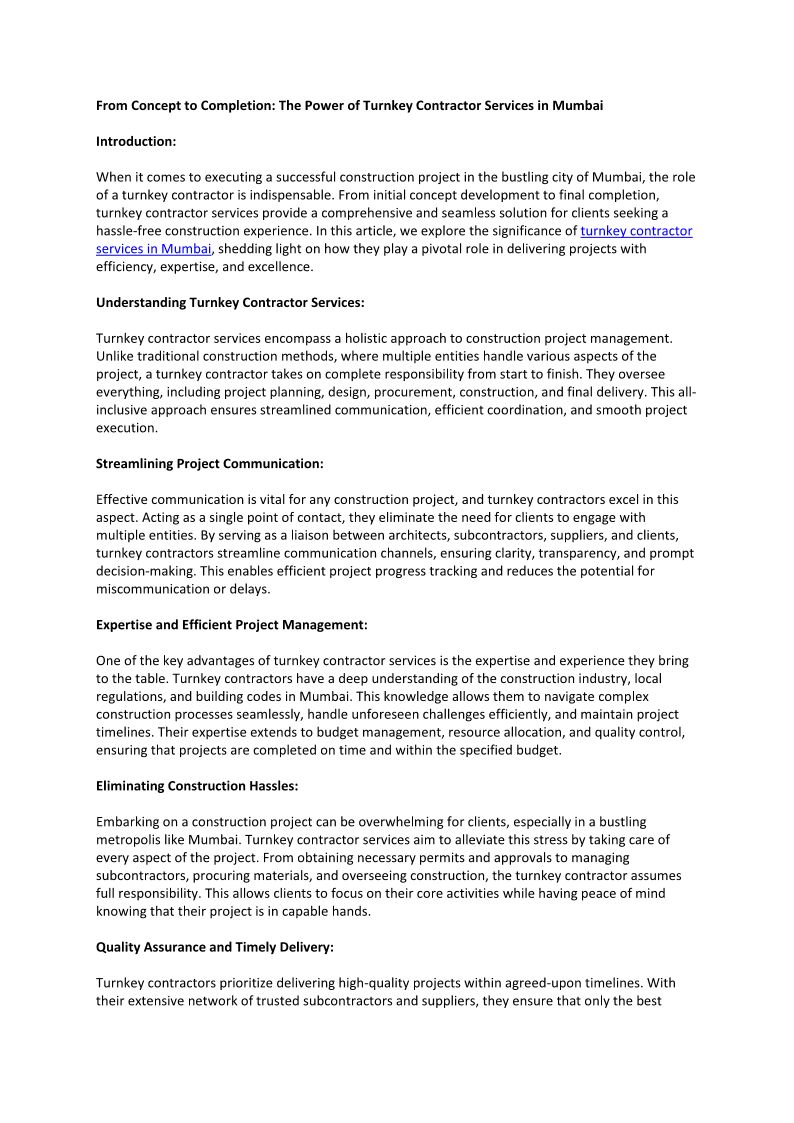 From Concept to Completion: The Power of Turnkey Contractor Services in Mumbai

Introduction:

When it comes to executing a successful construction project in the bustling city of Mumbai, the role of a turnkey contractor is indispensable. From initial concept development to final completion, turnkey contractor services provide a comprehensive and seamless solution for clients seeking a hassle-free construction experience. In this article, we explore the significance of turnkey contractor services in Mumbai, shedding light on how they play a pivotal role in delivering projects with efficiency, expertise, and excellence.

Understanding Turnkey Contractor Services:

Turnkey contractor services encompass a holistic approach to construction project management. Unlike traditional construction methods, where multiple entities handle various aspects of the project, a turnkey contractor takes on complete responsibility from start to finish. They oversee everything, including project planning, design, procurement, construction, and final delivery. This all-inclusive approach ensures streamlined communication, efficient coordination, and smooth project execution.

Streamlining Project Communication:

Effective communication is vital for any construction project, and turnkey contractors excel in this aspect. Acting as a single point of contact, they eliminate the need for clients to engage with multiple entities. By serving as a liaison between architects, subcontractors, suppliers, and clients, turnkey contractors streamline communication channels, ensuring clarity, transparency, and prompt decision-making. This enables efficient project progress tracking and reduces the potential for miscommunication or delays.

Expertise and Efficient Project Management:

One of the key advantages of turnkey contractor services is the expertise and experience they bring to the table. Turnkey contractors have a deep understanding of the construction industry, local regulations, and building codes in Mumbai. This knowledge allows them to navigate complex construction processes seamlessly, handle unforeseen challenges efficiently, and maintain project timelines. Their expertise extends to budget management, resource allocation, and quality control, ensuring that projects are completed on time and within the specified budget.

Eliminating Construction Hassles:

Embarking on a construction project can be overwhelming for clients, especially in a bustling metropolis like Mumbai. Turnkey contractor services aim to alleviate this stress by taking care of every aspect of the project. From obtaining necessary permits and approvals to managing subcontractors, procuring materials, and overseeing construction, the turnkey contractor assumes full responsibility. This allows clients to focus on their core activities while having peace of mind knowing that their project is in capable hands.

Quality Assurance and Timely Delivery:

Turnkey contractors prioritize delivering high-quality projects within agreed-upon timelines. With their extensive network of trusted subcontractors and suppliers, they ensure that only the best